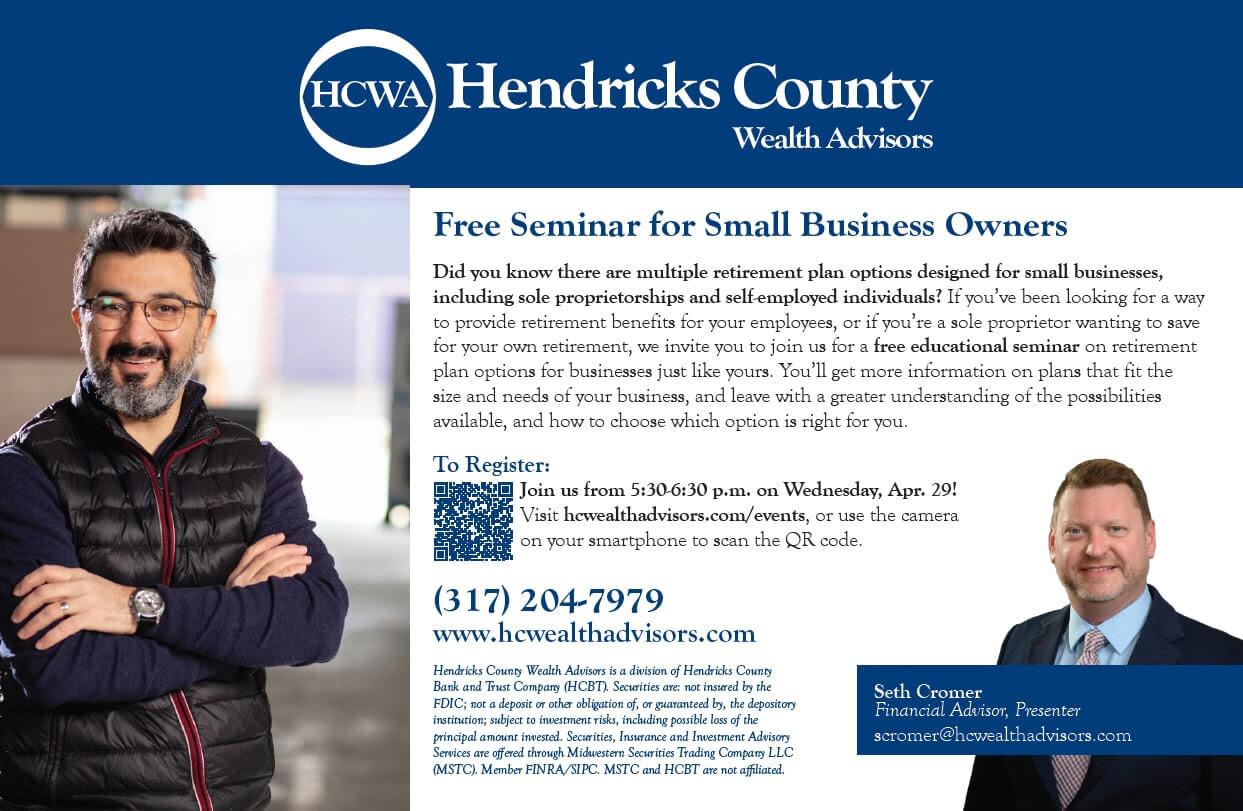 HCWA Hendricks County Wealth Advisors

Free Seminar for Small Business Owners

Did you know there are multiple retirement plan options designed for small businesses, including sole proprietorships and self-employed individuals? If you've been looking for a way to provide retirement benefits for your employees, or if you're a sole proprietor wanting to save for your own retirement, we invite you to join us for a free educational seminar on retirement plan options for businesses just like yours. You'll get more information on plans that fit the size and needs of your business, and leave with a greater understanding of the possibilities available, and how to choose which option is right for you.

To Register:

Join us from 5:30-6:30 p.m. on Wednesday, Apr. 29! Visit hcwealthadvisors.com/events, or use the camera on your smartphone to scan the QR code.

(317) 204-7979
www.hcwealthadvisors.com

Hendricks County Wealth Advisors is a division of Hendricks County Bank and Trust Company (HCBT). Securities are: not insured by the FDIC; not a deposit or other obligation of, or guaranteed by, the depository institution; subject to investment risks, including possible loss of the principal amount invested. Securities, Insurance and Investment Advisory Services are offered through Midwestern Securities Trading Company LLC (MSTC). Member FINRA/SIPC. MSTC and HCBT are not affiliated.

Seth Cromer
Financial Advisor, Presenter
scromer@hcwealthadvisors.com